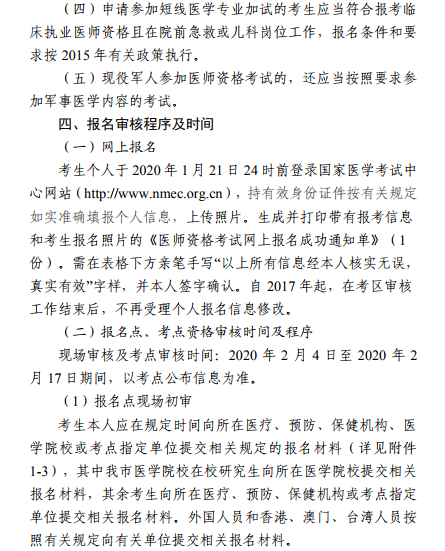 （四）申请参加短线医学专业加试的考生应当符合报考临床执业医师资格且在院前急救或儿科岗位工作，报名条件和要求按 2015 年有关政策执行。

（五）现役军人参加医师资格考试的，还应当按照要求参加军事医学内容的考试。

四、报名审核程序及时间

（一）网上报名

考生个人于 2020 年 1 月 21 日 24 时前登录国家医学考试中心网站（http://www.nmec.org.cn），持有效身份证件按有关规定如实准确填报个人信息，上传照片。生成并打印带有报考信息和考生报名照片的《医师资格考试网上报名成功通知单》（1 份）。需在表格下方亲笔手写“以上所有信息经本人核实无误，真实有效”字样，并本人签字确认。自 2017 年起，在考区审核工作结束后，不再受理个人报名信息修改。

（二）报名点、考点资格审核时间及程序

现场审核及考点审核时间：2020 年 2 月 4 日至 2020 年 2 月 17 日期间，以考点公布信息为准。

（1）报名点现场初审

考生本人应在规定时间向所在医疗、预防、保健机构、医学院校或考点指定单位提交相关规定的报名材料（详见附件 1-3），其中我市医学院校在校研究生向所在医学院校提交相关报名材料，其余考生向所在医疗、预防、保健机构或考点指定单位提交相关报名材料。外国人员和香港、澳门、台湾人员按照有关规定向有关单位提交相关报名材料。